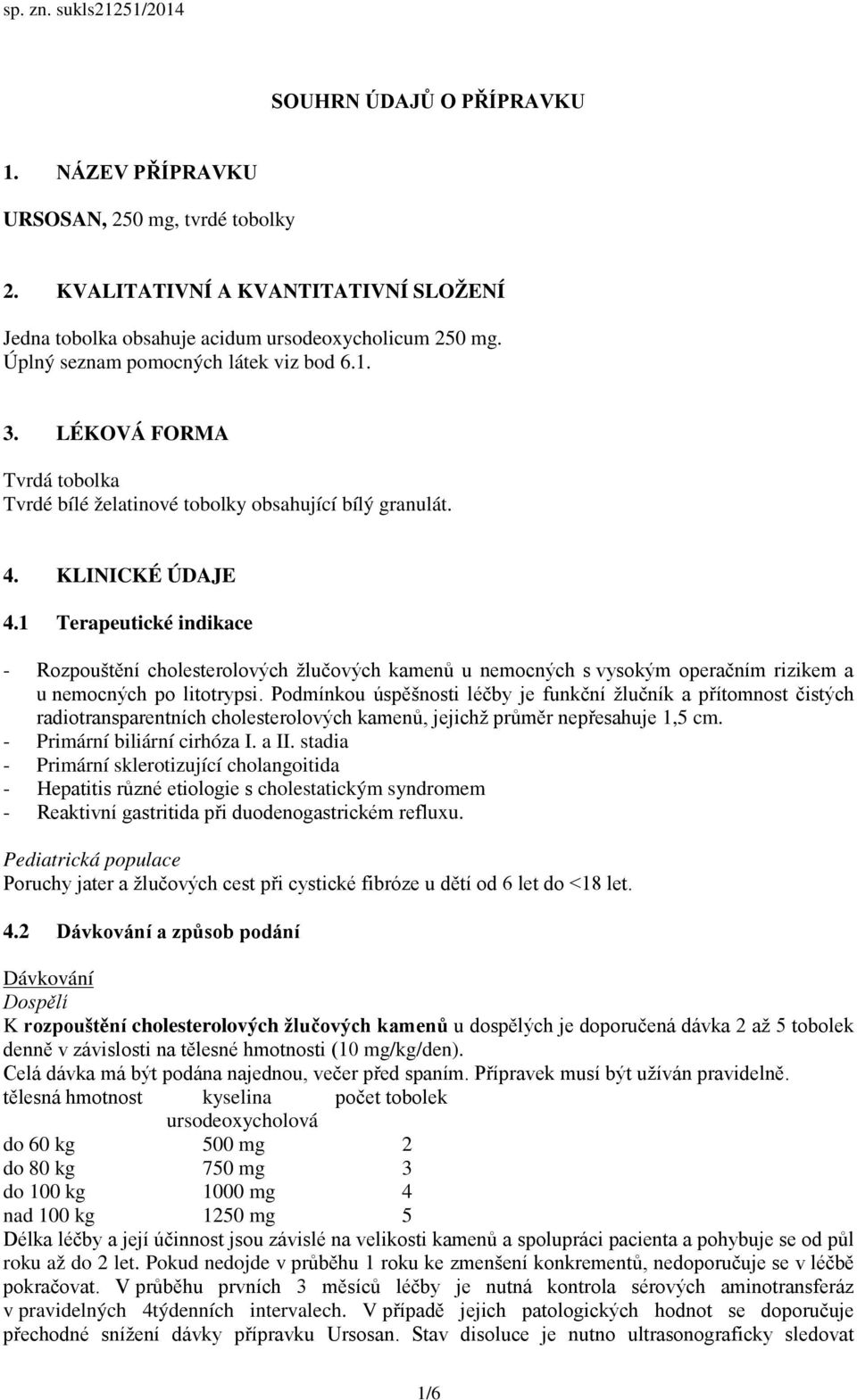 sp. zn. sukls21251/2014

SOUHRN ÚDAJŮ O PŘÍPRAVKU

1. NÁZEV PŘÍPRAVKU

URSOSAN, 250 mg, tvrdé tobolky

2. KVALITATIVNÍ A KVANTITATIVNÍ SLOŽENÍ

Jedna tobolka obsahuje acidum ursodeoxycholicum 250 mg.
Úplný seznam pomocných látek viz bod 6.1.

3. LÉKOVÁ FORMA

Tvrdá tobolka
Tvrdé bílé želatinové tobolky obsahující bílý granulát.

4. KLINICKÉ ÚDAJE

4.1 Terapeutické indikace

- Rozpouštění cholesterolových žlučových kamenů u nemocných s vysokým operačním rizikem a u nemocných po litotrypsi. Podmínkou úspěšnosti léčby je funkční žlučník a přítomnost čistých radiotransparentních cholesterolových kamenů, jejichž průměr nepřesahuje 1,5 cm.
- Primární biliární cirhóza I. a II. stadia
- Primární sklerotizující cholangoitida
- Hepatitis různé etiologie s cholestatickým syndromem
- Reaktivní gastritida při duodenogastrickém refluxu.

Pediatrická populace
Poruchy jater a žlučových cest při cystické fibróze u dětí od 6 let do <18 let.

4.2 Dávkování a způsob podání

Dávkování
Dospělí
K rozpouštění cholesterolových žlučových kamenů u dospělých je doporučená dávka 2 až 5 tobolek denně v závislosti na tělesné hmotnosti (10 mg/kg/den).
Celá dávka má být podána najednou, večer před spaním. Přípravek musí být užíván pravidelně.

| tělesná hmotnost | kyselina ursodeoxycholová | počet tobolek |
|---|---|---|
| do 60 kg | 500 mg | 2 |
| do 80 kg | 750 mg | 3 |
| do 100 kg | 1000 mg | 4 |
| nad 100 kg | 1250 mg | 5 |

Délka léčby a její účinnost jsou závislé na velikosti kamenů a spolupráci pacienta a pohybuje se od půl roku až do 2 let. Pokud nedojde v průběhu 1 roku ke zmenšení konkrementů, nedoporučuje se v léčbě pokračovat. V průběhu prvních 3 měsíců léčby je nutná kontrola sérových aminotransferáz v pravidelných 4týdenních intervalech. V případě jejich patologických hodnot se doporučuje přechodné snížení dávky přípravku Ursosan. Stav disoluce je nutno ultrasonograficky sledovat

1/6